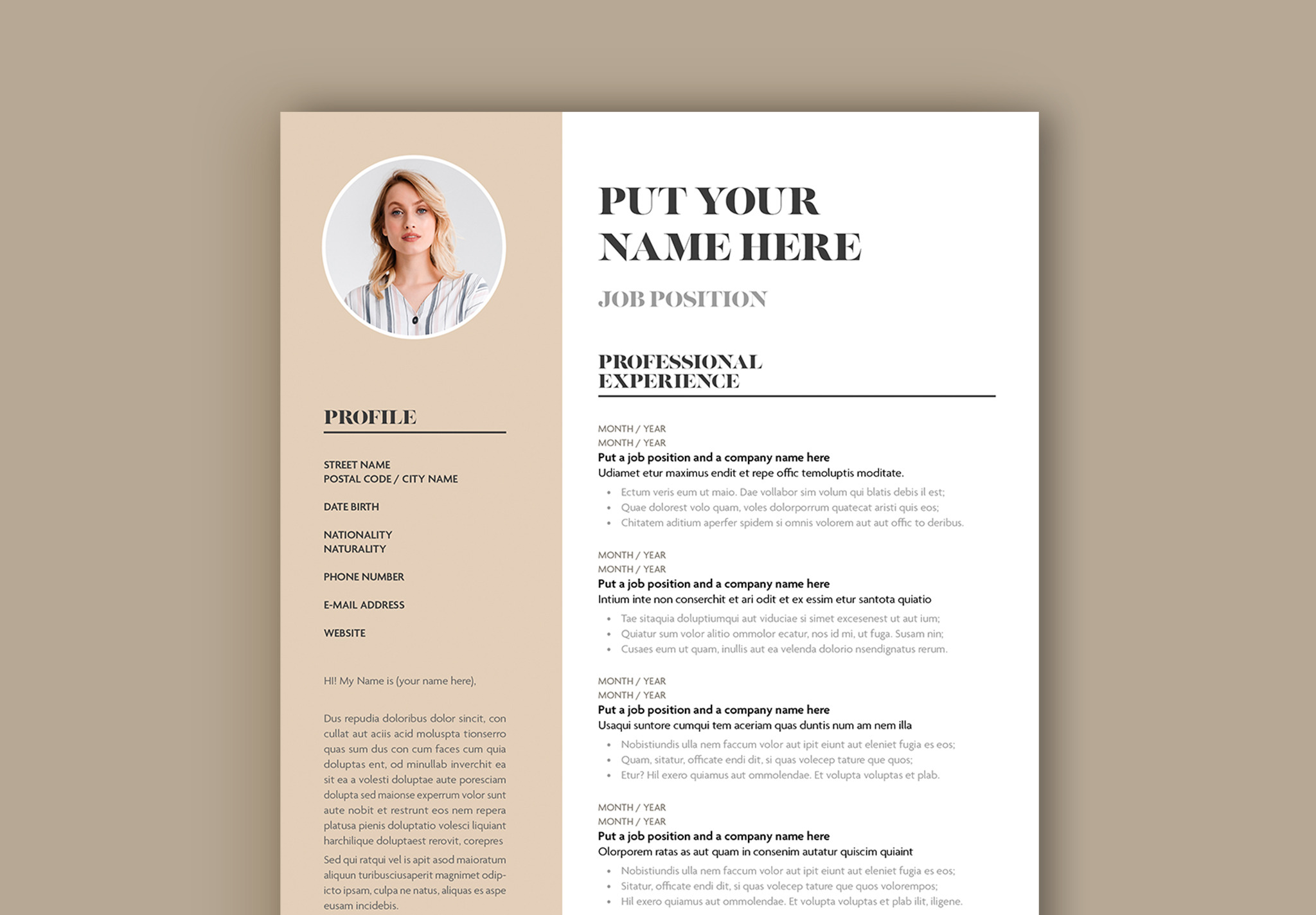 PROFILE

STREET NAME
POSTAL CODE / CITY NAME

DATE BIRTH

NATIONALITY
NATURALITY

PHONE NUMBER

E-MAIL ADDRESS

WEBSITE

HI! My Name is (your name here),

Dus repudia doloribus dolor sincit, con cullat aut aciis acid moluspta tionserro quas sum dus con cum faces cum quia doluptas ent, od minullab inverchit ea sit ea a volesti doluptae aute poresciam dolupta sed maionse experrum volor sunt aute nobit et restrunt eos nem repera platusa pienis doluptatio volesci liquiant harchilique doluptaest rerovit, corepres

Sed qui ratqui vel is apit asod maioratum aliquun turibusciusaperit magnimet odipicto ipsam, culpa ne natus, aliquas es aspe eusam incidebis.

PUT YOUR
NAME HERE

JOB POSITION

PROFESSIONAL
EXPERIENCE

MONTH / YEAR
MONTH / YEAR
Put a job position and a company name here
Udiamet etur maximus endit et repe offic temoluptis moditate.

• Ectum veris eum ut maio. Dae vollabor sim volum qui blatis debis il est;
• Quae dolorest volo quam, voles dolorporrum quatecat aristi quis eos;
• Chitatem aditium aperfer spidem si omnis volorem aut aut offic to deribus.

MONTH / YEAR
MONTH / YEAR
Put a job position and a company name here
Intium inte non conserchit et ari odit et ex essim etur santota quiatio

• Tae sitaquia doluptiumqui aut viduciae si simet excesenest ut aut ium;
• Quiatur sum volor alitio ommolor ecatur, nos id mi, ut fuga. Susam nin;
• Cusaes eum ut quam, inullis aut ea velenda dolorio nsendignatus rerum.

MONTH / YEAR
MONTH / YEAR
Put a job position and a company name here
Usaqui suntore cumqui tem aceriam quas duntis num am nem illa

• Nobistiundis ulla nem faccum volor aut ipit eiunt aut eleniet fugia es eos;
• Quam, sitatur, officate endi dit, si quas volecep tature que quos;
• Etur? Hil exero quiamus aut ommolendae. Et volupta voluptas et plab.

MONTH / YEAR
MONTH / YEAR
Put a job position and a company name here
Olorporem ratas as aut quam in consenim autatur quiscim quiaint

• Nobistiundis ulla nem faccum volor aut ipit eiunt aut eleniet fugia es eos;
• Sitatur, officate endi dit, si quas volecep tature que quos volorempos;
• Hil exero quiamus aut ommolendae. Et volupta voluptas et plab ilit, iligene.